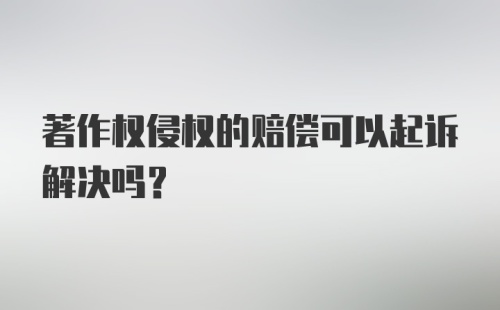 著作权侵权的赔偿可以起诉解决吗？